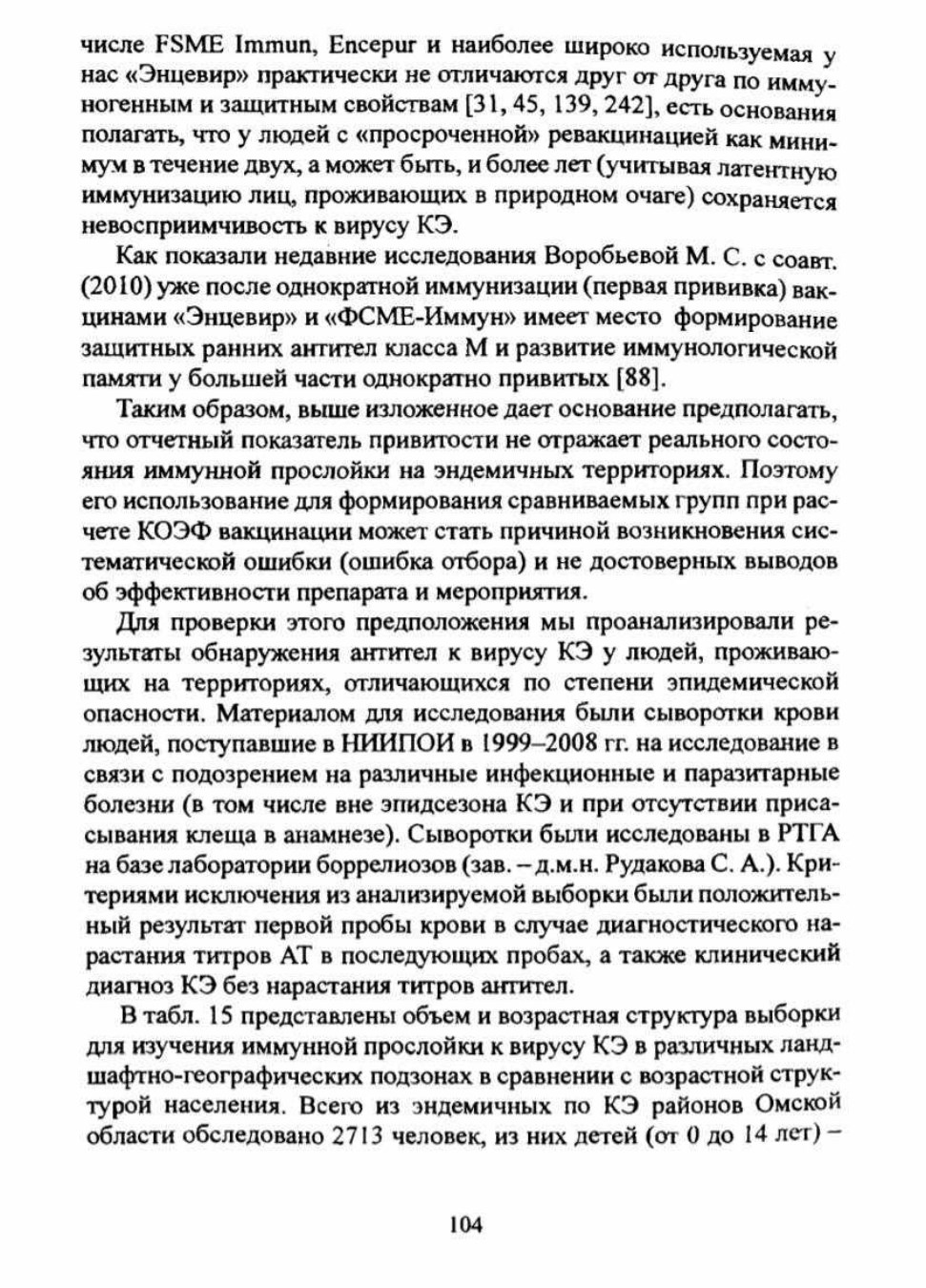 числе FSME Immun, Encepur и наиболее широко используемая у нас «Энцевир» практически не отличаются друг от друга по иммуногенным и защитным свойствам [31, 45, 139, 242], есть основания полагать, что у людей с «просроченной» ревакцинацией как минимум в течение двух, а может быть, и более лет (учитывая латентную иммунизацию лиц, проживающих в природном очаге) сохраняется невосприимчивость к вирусу КЭ.

Как показали недавние исследования Воробьевой М. С. с соавт. (2010) уже после однократной иммунизации (первая прививка) вакцинами «Энцевир» и «ФСМЕ-Иммун» имеет место формирование защитных ранних антител класса М и развитие иммунологической памяти у большей части однократно привитых [88].

Таким образом, выше изложенное дает основание предполагать, что отчетный показатель привитости не отражает реального состояния иммунной прослойки на эндемичных территориях. Поэтому его использование для формирования сравниваемых групп при расчете КОЭФ вакцинации может стать причиной возникновения систематической ошибки (ошибка отбора) и не достоверных выводов об эффективности препарата и мероприятия.

Для проверки этого предположения мы проанализировали результаты обнаружения антител к вирусу КЭ у людей, проживающих на территориях, отличающихся по степени эпидемической опасности. Материалом для исследования были сыворотки крови людей, поступавшие в НИИПОИ в 1999–2008 гг. на исследование в связи с подозрением на различные инфекционные и паразитарные болезни (в том числе вне эпидсезона КЭ и при отсутствии присасывания клеща в анамнезе). Сыворотки были исследованы в РТГА на базе лаборатории боррелиозов (зав. – д.м.н. Рудакова С. А.). Критериями исключения из анализируемой выборки были положительный результат первой пробы крови в случае диагностического нарастания титров АТ в последующих пробах, а также клинический диагноз КЭ без нарастания титров антител.

В табл. 15 представлены объем и возрастная структура выборки для изучения иммунной прослойки к вирусу КЭ в различных ландшафтно-географических подзонах в сравнении с возрастной структурой населения. Всего из эндемичных по КЭ районов Омской области обследовано 2713 человек, из них детей (от 0 до 14 лет) –

104